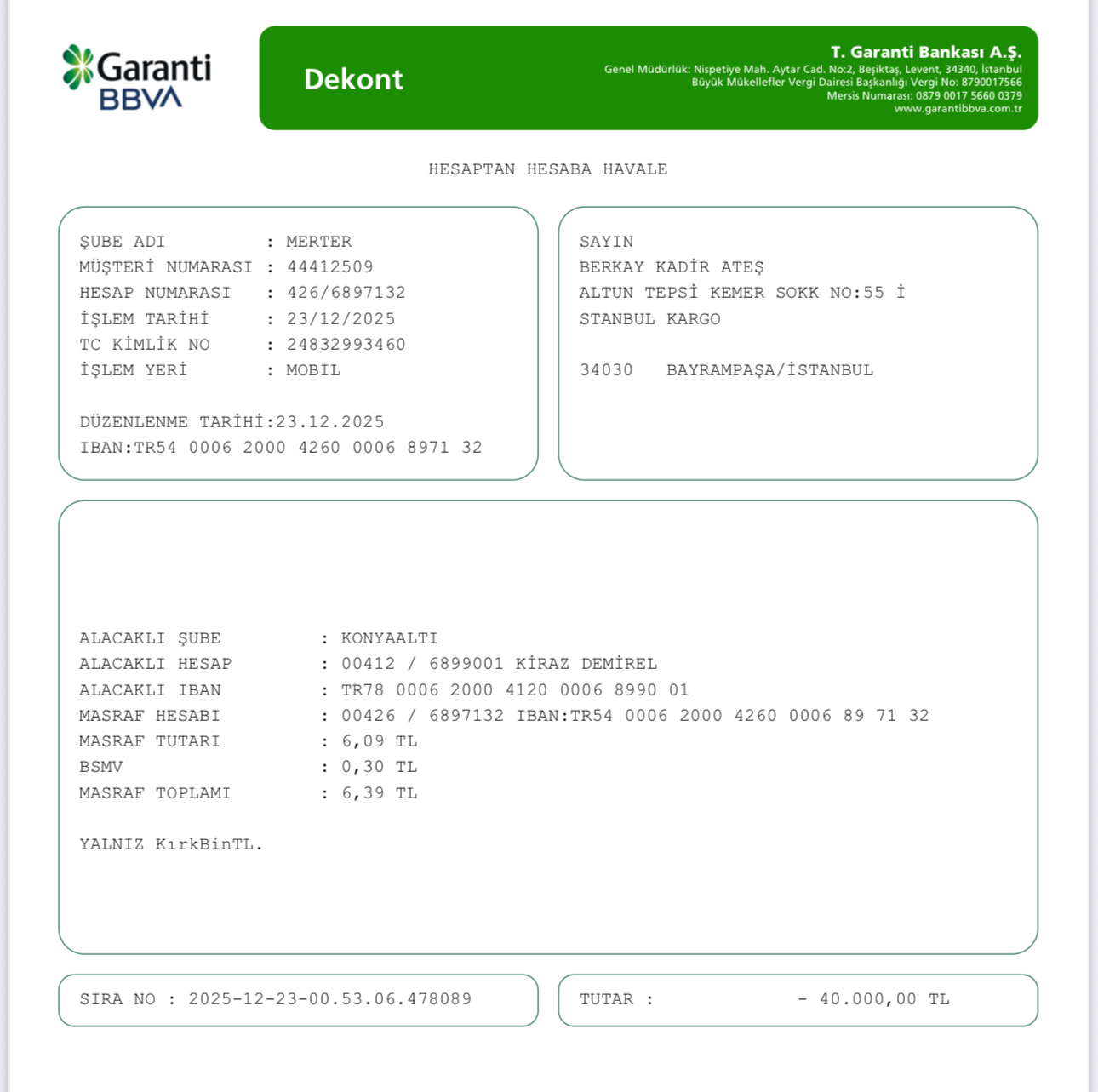 Garanti BBVA

Dekont

T. Garanti Bankası A.Ş.
Genel Müdürlük: Nispetiye Mah. Aytar Cad. No:2, Beşiktaş, Levent, 34340, İstanbul
Büyük Mükellefler Vergi Dairesi Başkanlığı Vergi No: 8790017566
Mersis Numarası: 0879 0017 5660 0379
www.garantibbva.com.tr

HESAPTAN HESABA HAVALE

ŞUBE ADI : MERTER
MÜŞTERİ NUMARASI : 44412509
HESAP NUMARASI : 426/6897132
İŞLEM TARİHİ : 23/12/2025
TC KİMLİK NO : 24832993460
İŞLEM YERİ : MOBIL

DÜZENLENME TARİHİ:23.12.2025
IBAN:TR54 0006 2000 4260 0006 8971 32

SAYIN
BERKAY KADİR ATEŞ
ALTUN TEPSİ KEMER SOKK NO:55 İ
STANBUL KARGO

34030 BAYRAMPAŞA/İSTANBUL

ALACAKLI ŞUBE : KONYAALTI
ALACAKLI HESAP : 00412 / 6899001 KİRAZ DEMİREL
ALACAKLI IBAN : TR78 0006 2000 4120 0006 8990 01
MASRAF HESABI : 00426 / 6897132 IBAN:TR54 0006 2000 4260 0006 89 71 32
MASRAF TUTARI : 6,09 TL
BSMV : 0,30 TL
MASRAF TOPLAMI : 6,39 TL

YALNIZ KırkBinTL.

SIRA NO : 2025-12-23-00.53.06.478089

TUTAR : - 40.000,00 TL